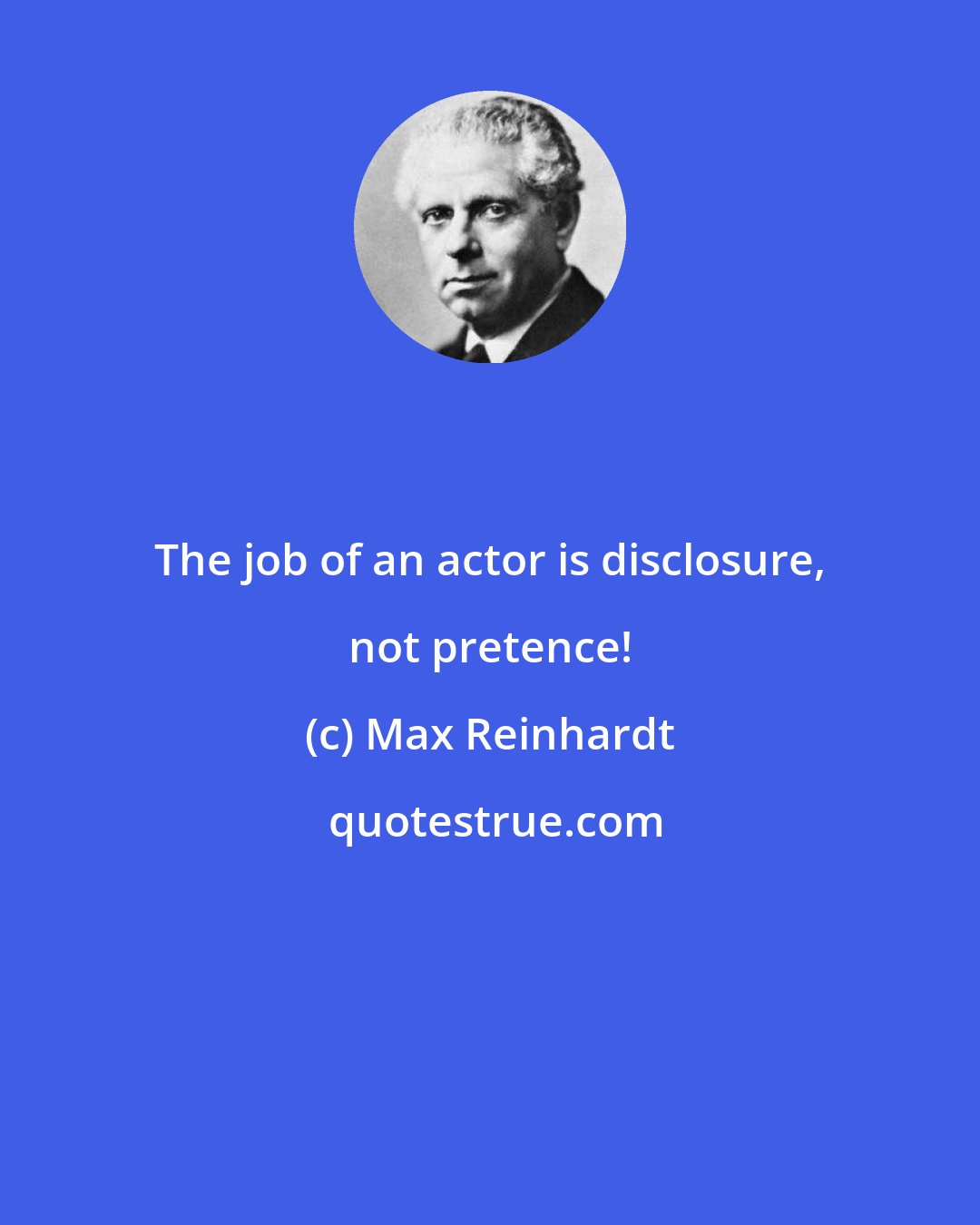 The job of an actor is disclosure, not pretence!

(c) Max Reinhardt

quotestrue.com